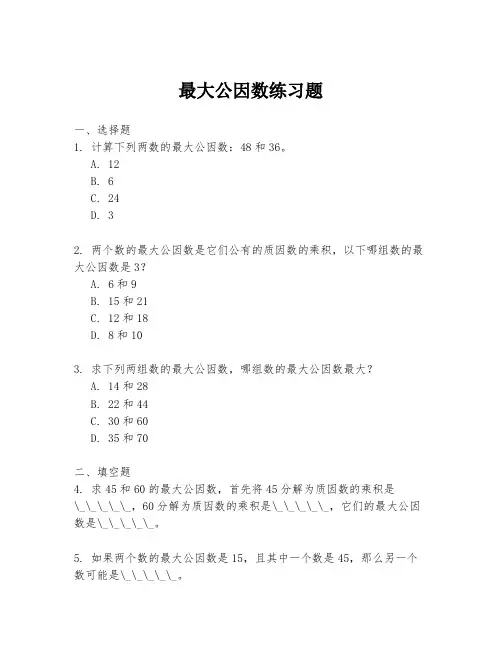 最大公因数练习题

一、选择题
1. 计算下列两数的最大公因数：48 和 36。
A. 12
B. 6
C. 24
D. 3

2. 两个数的最大公因数是它们公有的质因数的乘积，以下哪组数的最大公因数是 3？
A. 6 和 9
B. 15 和 21
C. 12 和 18
D. 8 和 10

3. 求下列两组数的最大公因数，哪组数的最大公因数最大？
A. 14 和 28
B. 22 和 44
C. 30 和 60
D. 35 和 70

二、填空题
4. 求 45 和 60 的最大公因数，首先将 45 分解为质因数的乘积是\_\_\_\_\_，60 分解为质因数的乘积是\_\_\_\_\_，它们的最大公因数是\_\_\_\_\_。

5. 如果两个数的最大公因数是 15，且其中一个数是 45，那么另一个数可能是\_\_\_\_\_。